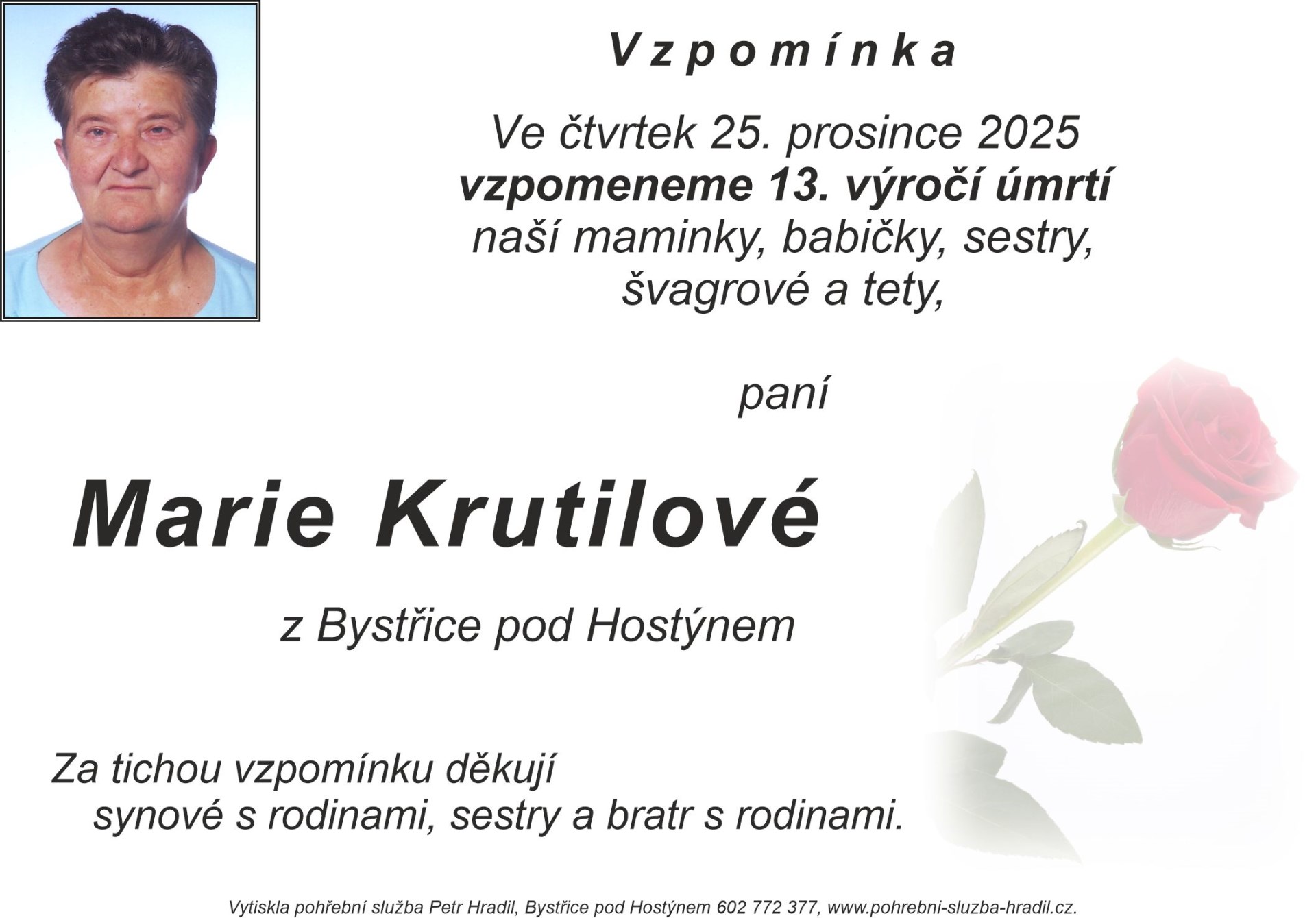 Vzpomínka

Ve čtvrtek 25. prosince 2025
vzpomeneme 13. výročí úmrtí
naší maminky, babičky, sestry,
švagrové a tety,

paní

Marie Krutilové

z Bystřice pod Hostýnem

Za tichou vzpomínku děkují
synové s rodinami, sestry a bratr s rodinami.

Vytiskla pohřební služba Petr Hradil, Bystřice pod Hostýnem 602 772 377, www.pohrebni-sluzba-hradil.cz.